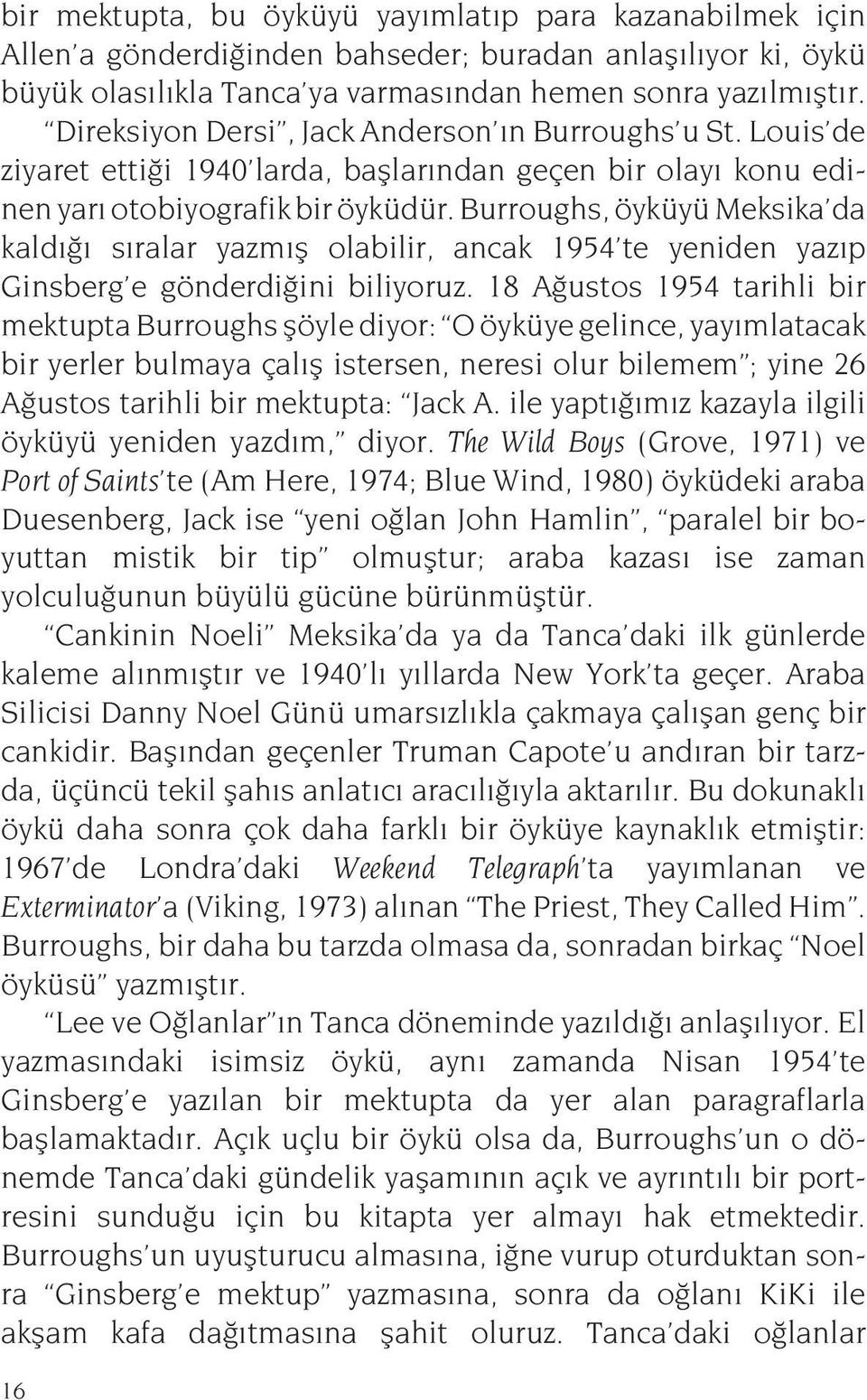 bir mektupta, bu öyküyü yayımlatıp para kazanabilmek için Allen'a gönderdiğinden bahseder; buradan anlaşılıyor ki, öykü büyük olasılıkla Tanca'ya varmasından hemen sonra yazılmıştır.

"Direksiyon Dersi", Jack Anderson'ın Burroughs'u St. Louis'de ziyaret ettiği 1940'larda, başlarından geçen bir olayı konu edinen yarı otobiyografik bir öyküdür. Burroughs, öyküyü Meksika'da kaldığı sıralar yazmış olabilir, ancak 1954'te yeniden yazıp Ginsberg'e gönderdiğini biliyoruz. 18 Ağustos 1954 tarihli bir mektupta Burroughs şöyle diyor: "O öyküye gelince, yayımlatacak bir yerler bulmaya çalış istersen, neresi olur bilemem"; yine 26 Ağustos tarihli bir mektupta: "Jack A. ile yaptığımız kazayla ilgili öyküyü yeniden yazdım," diyor. The Wild Boys (Grove, 1971) ve Port of Saints'te (Am Here, 1974; Blue Wind, 1980) öyküdeki araba Duesenberg, Jack ise "yeni oğlan John Hamlin", "paralel bir boyuttan mistik bir tip" olmuştur; araba kazası ise zaman yolculuğunun büyülü gücüne bürünmüştür.

"Cankinin Noeli" Meksika'da ya da Tanca'daki ilk günlerde kaleme alınmıştır ve 1940'lı yıllarda New York'ta geçer. Araba Silicisi Danny Noel Günü umarsızlıkla çakmaya çalışan genç bir cankidir. Başından geçenler Truman Capote'u andıran bir tarzda, üçüncü tekil şahıs anlatıcı aracılığıyla aktarılır. Bu dokunaklı öykü daha sonra çok daha farklı bir öyküye kaynaklık etmiştir: 1967'de Londra'daki Weekend Telegraph'ta yayımlanan ve Exterminator'a (Viking, 1973) alınan "The Priest, They Called Him". Burroughs, bir daha bu tarzda olmasa da, sonradan birkaç "Noel öyküsü" yazmıştır.

"Lee ve Oğlanlar"ın Tanca döneminde yazıldığı anlaşılıyor. El yazmasındaki isimsiz öykü, aynı zamanda Nisan 1954'te Ginsberg'e yazılan bir mektupta da yer alan paragraflarla başlamaktadır. Açık uçlu bir öykü olsa da, Burroughs'un o dönemde Tanca'daki gündelik yaşamının açık ve ayrıntılı bir portresini sunduğu için bu kitapta yer almayı hak etmektedir. Burroughs'un uyuşturucu almasına, iğne vurup oturduktan sonra "Ginsberg'e mektup" yazmasına, sonra da oğlanı KiKi ile akşam kafa dağıtmasına şahit oluruz. Tanca'daki oğlanlar

16